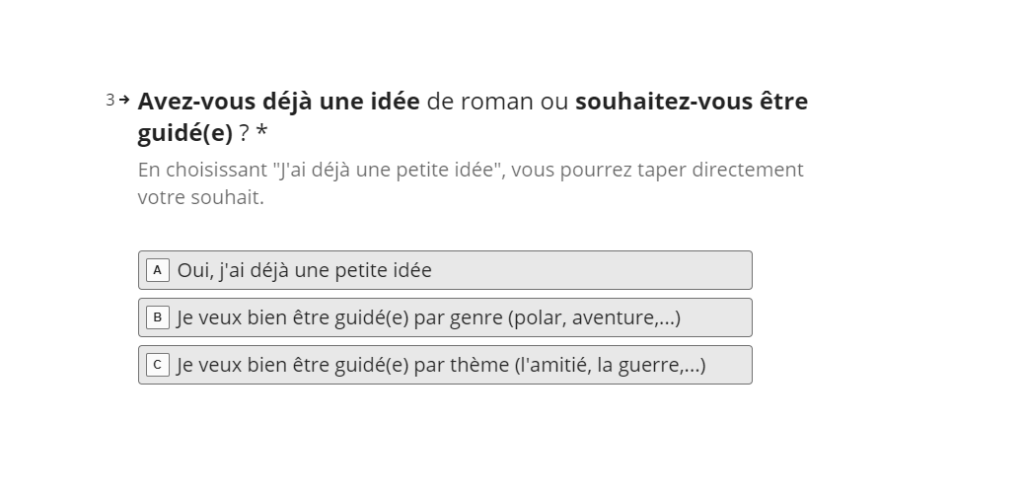 3→ Avez-vous déjà une idée de roman ou souhaitez-vous être guidé(e) ? *

En choisissant "J'ai déjà une petite idée", vous pourrez taper directement votre souhait.

A Oui, j'ai déjà une petite idée

B Je veux bien être guidé(e) par genre (polar, aventure,...)

C Je veux bien être guidé(e) par thème (l'amitié, la guerre,...)